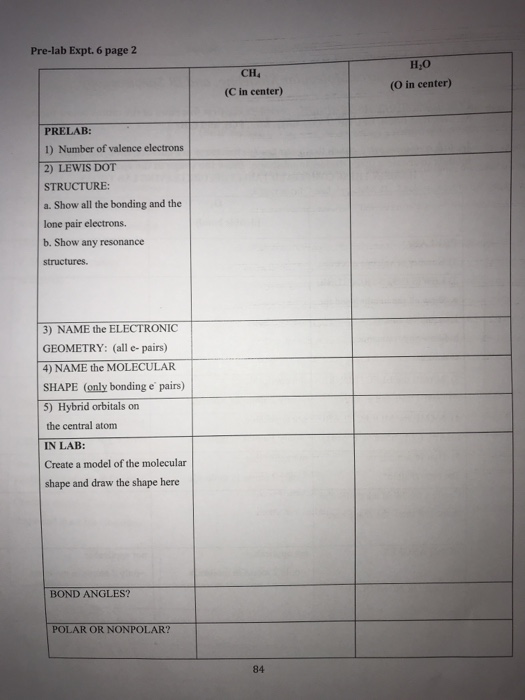 Pre-lab Expt. 6 page 2

| | $CH_4$ (C in center) | $H_2O$ (O in center) |
|---|---|---|
| PRELAB: 1) Number of valence electrons | | |
| 2) LEWIS DOT STRUCTURE: a. Show all the bonding and the lone pair electrons. b. Show any resonance structures. | | |
| 3) NAME the ELECTRONIC GEOMETRY: (all e- pairs) | | |
| 4) NAME the MOLECULAR SHAPE (only bonding $e^-$ pairs) | | |
| 5) Hybrid orbitals on the central atom | | |
| IN LAB: Create a model of the molecular shape and draw the shape here | | |
| BOND ANGLES? | | |
| POLAR OR NONPOLAR? | | |

84